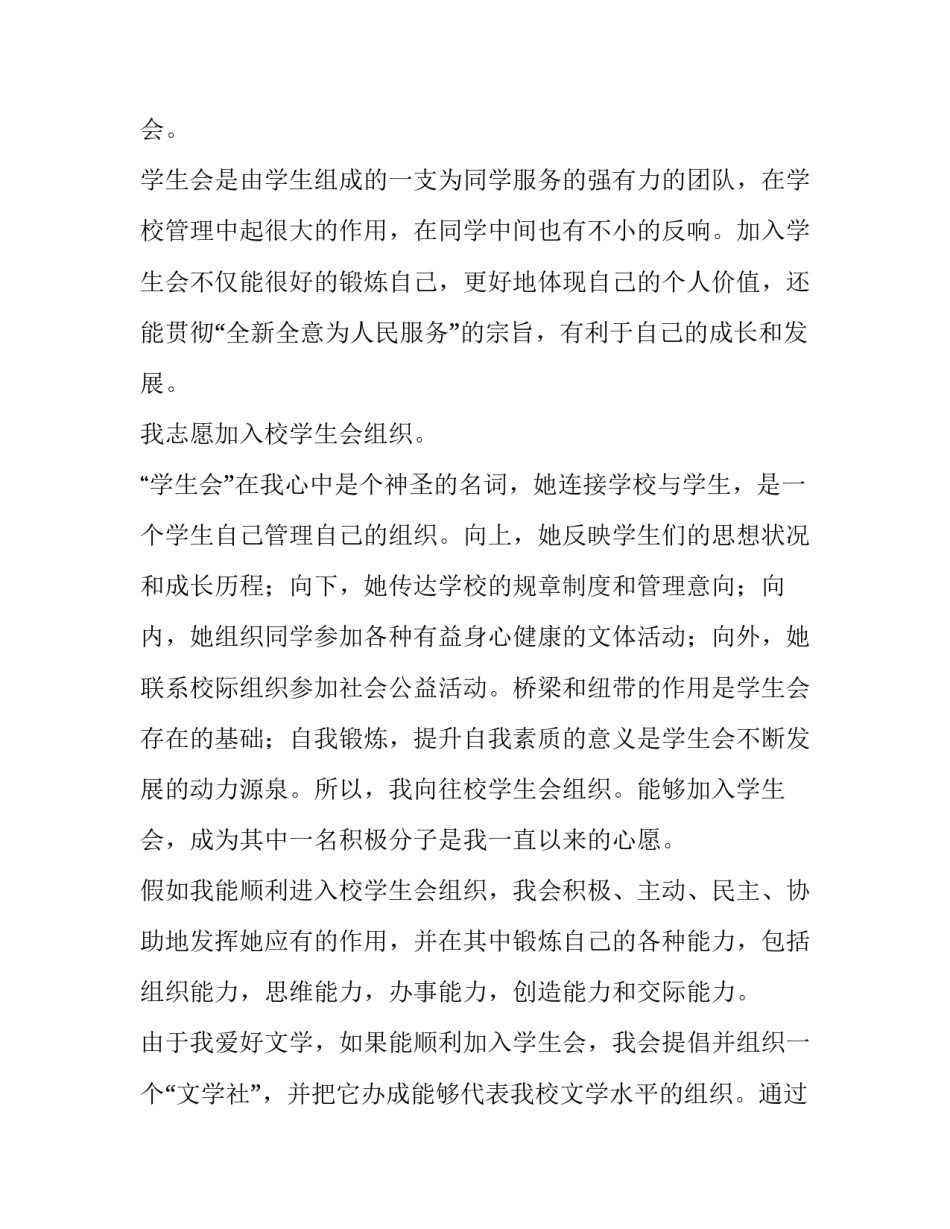 会。

学生会是由学生组成的一支为同学服务的强有力的团队，在学校管理中起很大的作用，在同学中间也有不小的反响。加入学生会不仅能很好的锻炼自己，更好地体现自己的个人价值，还能贯彻“全新全意为人民服务”的宗旨，有利于自己的成长和发展。

我志愿加入校学生会组织。

“学生会”在我心中是个神圣的名词，她连接学校与学生，是一个学生自己管理自己的组织。向上，她反映学生们的思想状况和成长历程；向下，她传达学校的规章制度和管理意向；向内，她组织同学参加各种有益身心健康的文体活动；向外，她联系校际组织参加社会公益活动。桥梁和纽带的作用是学生会存在的基础；自我锻炼，提升自我素质的意义是学生会不断发展的动力源泉。所以，我向往校学生会组织。能够加入学生会，成为其中一名积极分子是我一直以来的心愿。

假如我能顺利进入校学生会组织，我会积极、主动、民主、协助地发挥她应有的作用，并在其中锻炼自己的各种能力，包括组织能力，思维能力，办事能力，创造能力和交际能力。

由于我爱好文学，如果能顺利加入学生会，我会提倡并组织一个“文学社”，并把它办成能够代表我校文学水平的组织。通过